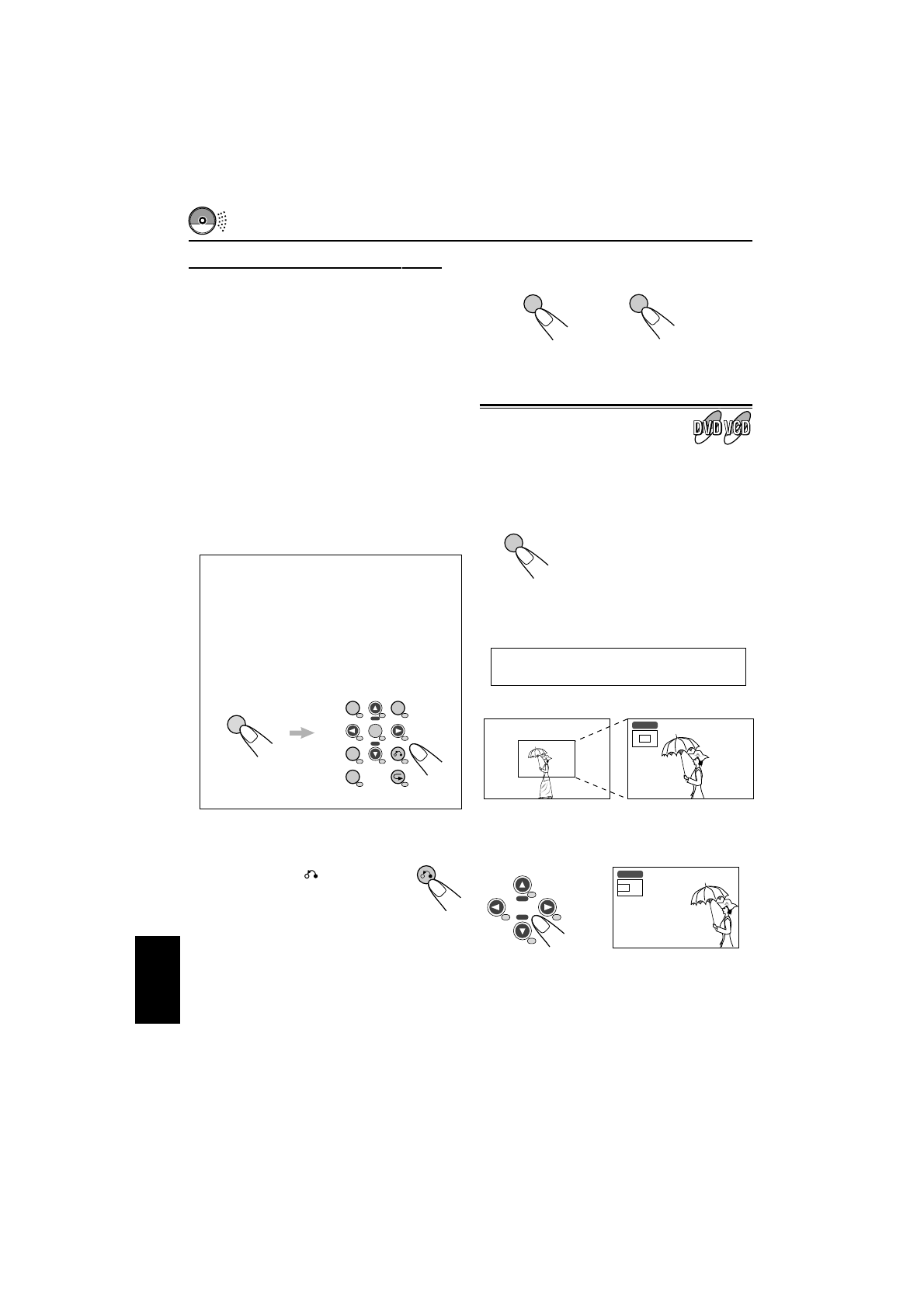 DVD VCD